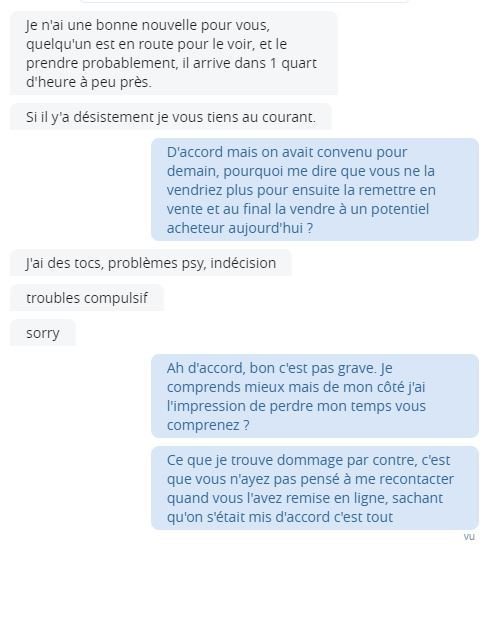 Je n'ai une bonne nouvelle pour vous, quelqu'un est en route pour le voir, et le prendre probablement, il arrive dans 1 quart d'heure à peu près.

Si il y'a désistement je vous tiens au courant.

D'accord mais on avait convenu pour demain, pourquoi me dire que vous ne la vendriez plus pour ensuite la remettre en vente et au final la vendre à un potentiel acheteur aujourd'hui ?

J'ai des tocs, problèmes psy, indécision

troubles compulsif

sorry

Ah d'accord, bon c'est pas grave. Je comprends mieux mais de mon côté j'ai l'impression de perdre mon temps vous comprenez ?

Ce que je trouve dommage par contre, c'est que vous n'ayez pas pensé à me recontacter quand vous l'avez remise en ligne, sachant qu'on s'était mis d'accord c'est tout

vu